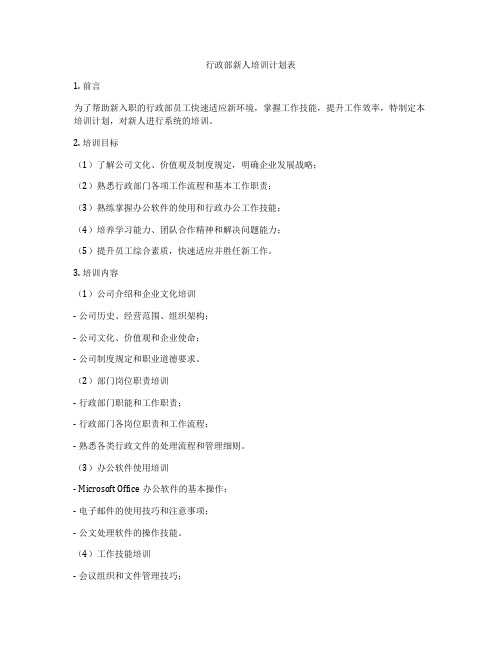 行政部新人培训计划表

1. 前言

为了帮助新入职的行政部员工快速适应新环境，掌握工作技能，提升工作效率，特制定本培训计划，对新人进行系统的培训。

2. 培训目标

（1）了解公司文化、价值观及制度规定，明确企业发展战略；

（2）熟悉行政部门各项工作流程和基本工作职责；

（3）熟练掌握办公软件的使用和行政办公工作技能；

（4）培养学习能力、团队合作精神和解决问题能力；

（5）提升员工综合素质，快速适应并胜任新工作。

3. 培训内容

（1）公司介绍和企业文化培训

- 公司历史、经营范围、组织架构；

- 公司文化、价值观和企业使命；

- 公司制度规定和职业道德要求。

（2）部门岗位职责培训

- 行政部门职能和工作职责；

- 行政部门各岗位职责和工作流程；

- 熟悉各类行政文件的处理流程和管理细则。

（3）办公软件使用培训

- Microsoft Office 办公软件的基本操作；

- 电子邮件的使用技巧和注意事项；

- 公文处理软件的操作技能。

（4）工作技能培训

- 会议组织和文件管理技巧；